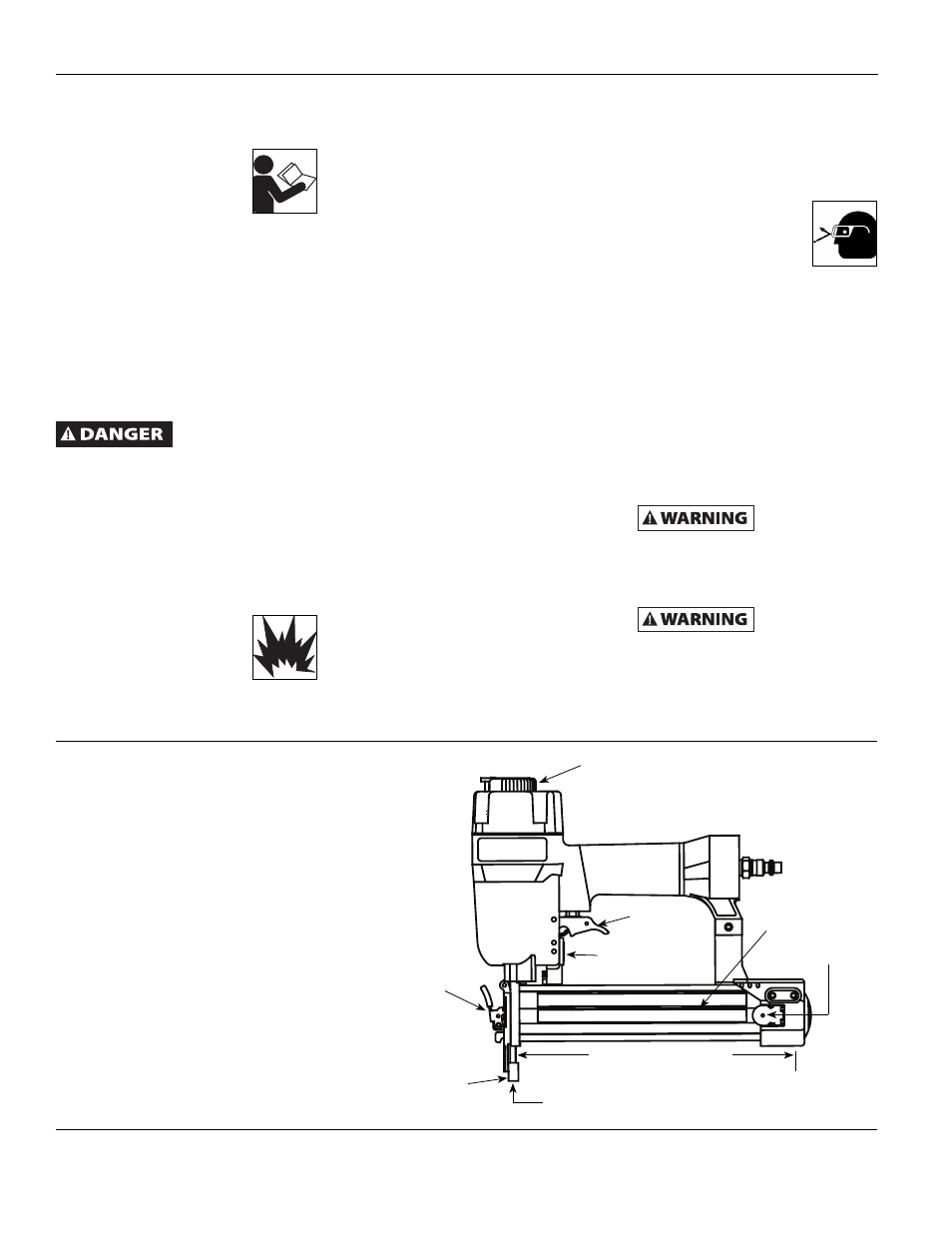 DANGER

WARNING

WARNING